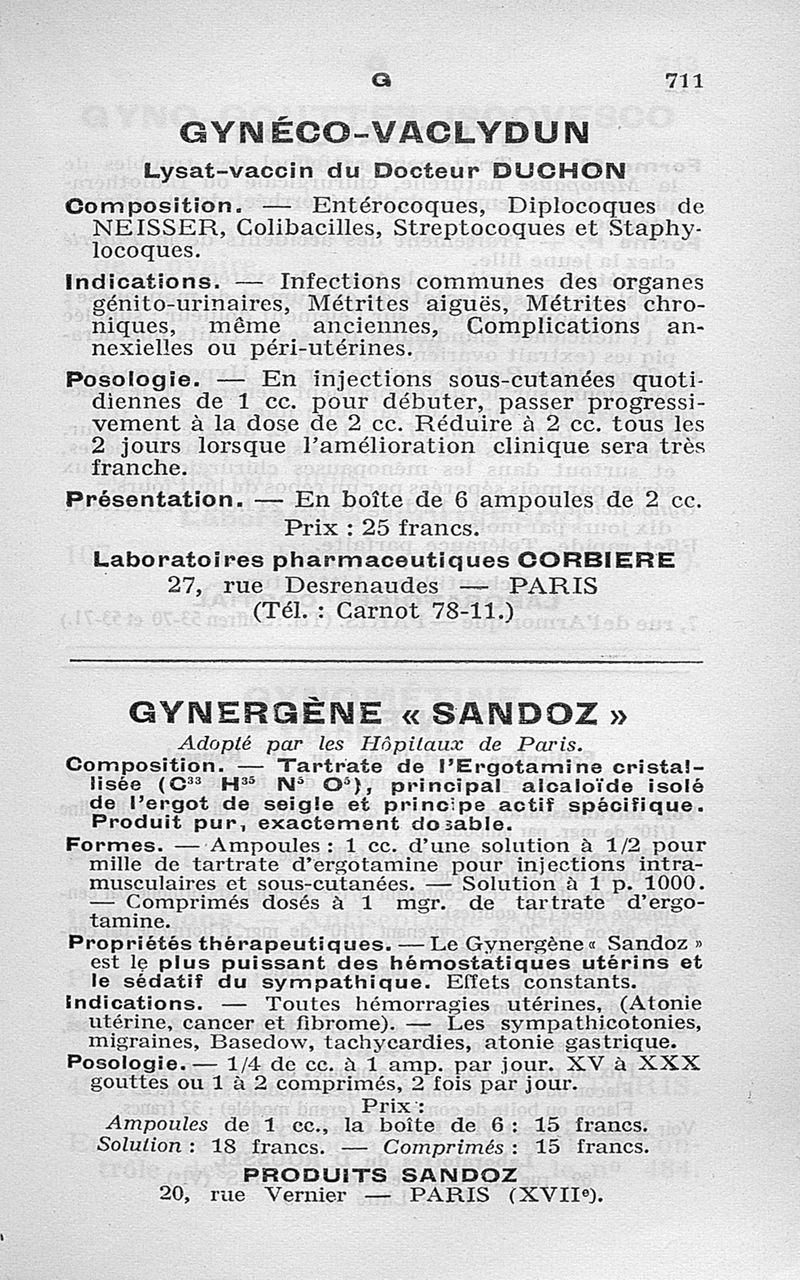 G 711

GYNÉCO-VACLYDUN

Lysat-vaccin du Docteur DUCHON

Composition. — Entérocoques, Diplocoques de NEISSER, Colibacilles, Streptocoques et Staphylocoques.

Indications. — Infections communes des organes génito-urinaires, Métrites aiguës, Métrites chroniques, même anciennes, Complications annexielles ou péri-utérines.

Posologie. — En injections sous-cutanées quotidiennes de 1 cc. pour débuter, passer progressivement à la dose de 2 cc. Réduire à 2 cc. tous les 2 jours lorsque l'amélioration clinique sera très franche.

Présentation. — En boîte de 6 ampoules de 2 cc. Prix : 25 francs.

Laboratoires pharmaceutiques CORBIERE
27, rue Desrenaudes — PARIS
(Tél. : Carnot 78-11.)

GYNERGÈNE « SANDOZ »

Adopté par les Hôpitaux de Paris.

Composition. — Tartrate de l'Ergotamine cristallisée ($C^{33}$ $H^{35}$ $N^{5}$ $O^{5}$), principal alcaloïde isolé de l'ergot de seigle et principe actif spécifique. Produit pur, exactement dosable.

Formes. — Ampoules : 1 cc. d'une solution à 1/2 pour mille de tartrate d'ergotamine pour injections intramusculaires et sous-cutanées. — Solution à 1 p. 1000. — Comprimés dosés à 1 mgr. de tartrate d'ergotamine.

Propriétés thérapeutiques. — Le Gynergène « Sandoz » est le plus puissant des hémostatiques utérins et le sédatif du sympathique. Effets constants.

Indications. — Toutes hémorragies utérines, (Atonie utérine, cancer et fibrome). — Les sympathicotonies, migraines, Basedow, tachycardies, atonie gastrique.

Posologie. — 1/4 de cc. à 1 amp. par jour. XV à XXX gouttes ou 1 à 2 comprimés, 2 fois par jour.

Prix :
Ampoules de 1 cc., la boîte de 6 : 15 francs.
Solution : 18 francs. — Comprimés : 15 francs.

PRODUITS SANDOZ
20, rue Vernier — PARIS (XVIIe).